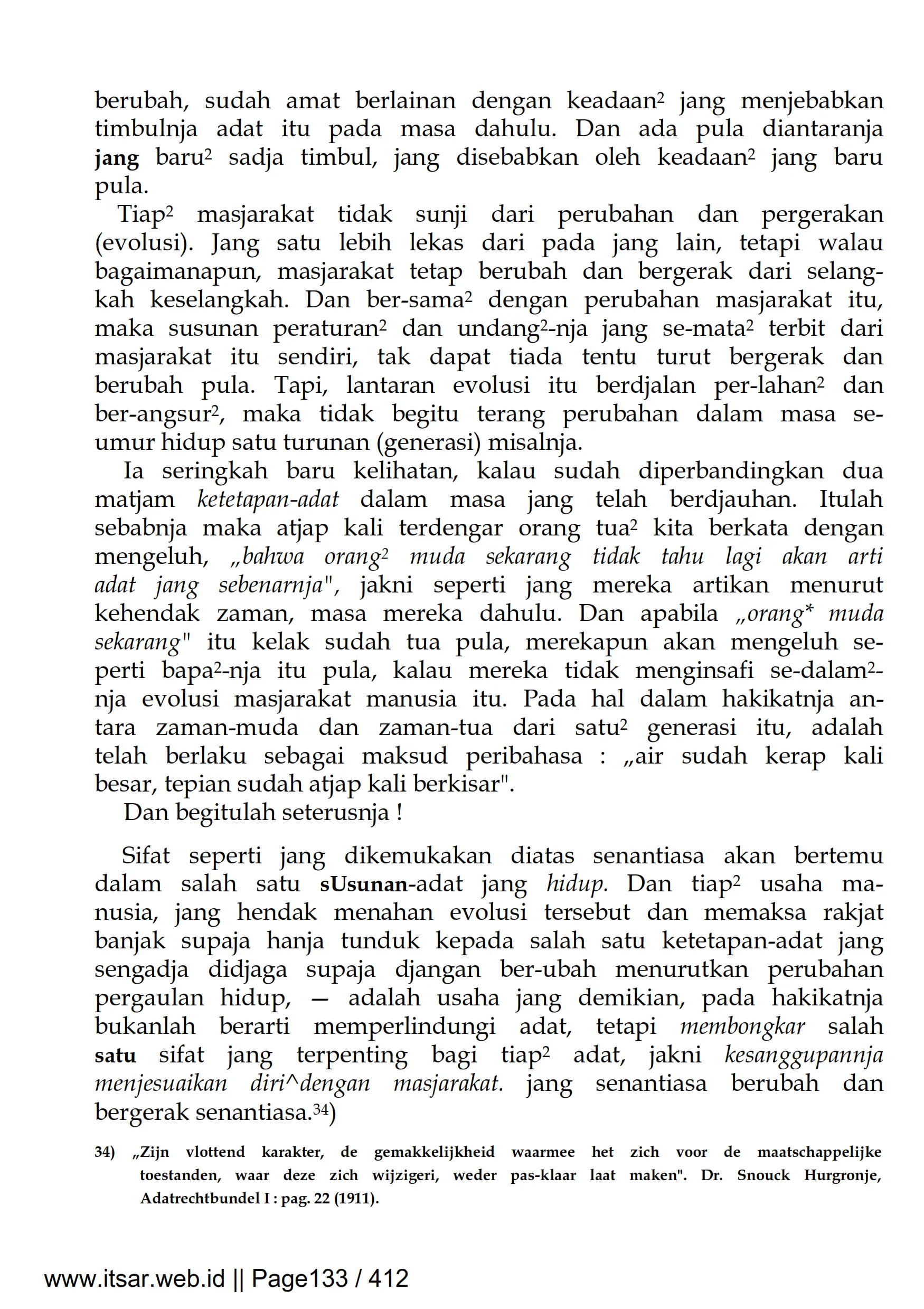 berubah, sudah amat berlainan dengan keadaan² jang menjebabkan timbulnja adat itu pada masa dahulu. Dan ada pula diantaranja jang baru² sadja timbul, jang disebabkan oleh keadaan² jang baru pula.

Tiap² masjarakat tidak sunji dari perubahan dan pergerakan (evolusi). Jang satu lebih lekas dari pada jang lain, tetapi walau bagaimanapun, masjarakat tetap berubah dan bergerak dari selangkah keselangkah. Dan ber-sama² dengan perubahan masjarakat itu, maka susunan peraturan² dan undang²-nja jang se-mata² terbit dari masjarakat itu sendiri, tak dapat tiada tentu turut bergerak dan berubah pula. Tapi, lantaran evolusi itu berdjalan per-lahan² dan ber-angsur², maka tidak begitu terang perubahan dalam masa seumur hidup satu turunan (generasi) misalnja.

Ia seringkah baru kelihatan, kalau sudah diperbandingkan dua matjam ketetapan-adat dalam masa jang telah berdjauhan. Itulah sebabnja maka atjap kali terdengar orang tua² kita berkata dengan mengeluh, „bahwa orang² muda sekarang tidak tahu lagi akan arti adat jang sebenarnja", jakni seperti jang mereka artikan menurut kehendak zaman, masa mereka dahulu. Dan apabila „orang* muda sekarang" itu kelak sudah tua pula, merekapun akan mengeluh seperti bapa²-nja itu pula, kalau mereka tidak menginsafi se-dalam²-nja evolusi masjarakat manusia itu. Pada hal dalam hakikatnja antara zaman-muda dan zaman-tua dari satu² generasi itu, adalah telah berlaku sebagai maksud peribahasa : „air sudah kerap kali besar, tepian sudah atjap kali berkisar".

Dan begitulah seterusnja !

Sifat seperti jang dikemukakan diatas senantiasa akan bertemu dalam salah satu sUsunan-adat jang hidup. Dan tiap² usaha manusia, jang hendak menahan evolusi tersebut dan memaksa rakjat banjak supaja hanja tunduk kepada salah satu ketetapan-adat jang sengadja didjaga supaja djangan ber-ubah menurutkan perubahan pergaulan hidup, — adalah usaha jang demikian, pada hakikatnja bukanlah berarti memperlindungi adat, tetapi membongkar salah satu sifat jang terpenting bagi tiap² adat, jakni kesanggupannja menjesuaikan diri^dengan masjarakat. jang senantiasa berubah dan bergerak senantiasa.³⁴)

34) „Zijn vlottend karakter, de gemakkelijkheid waarmee het zich voor de maatschappelijke toestanden, waar deze zich wijzigeri, weder pas-klaar laat maken". Dr. Snouck Hurgronje, Adatrechtbundel I : pag. 22 (1911).

www.itsar.web.id || Page133 / 412